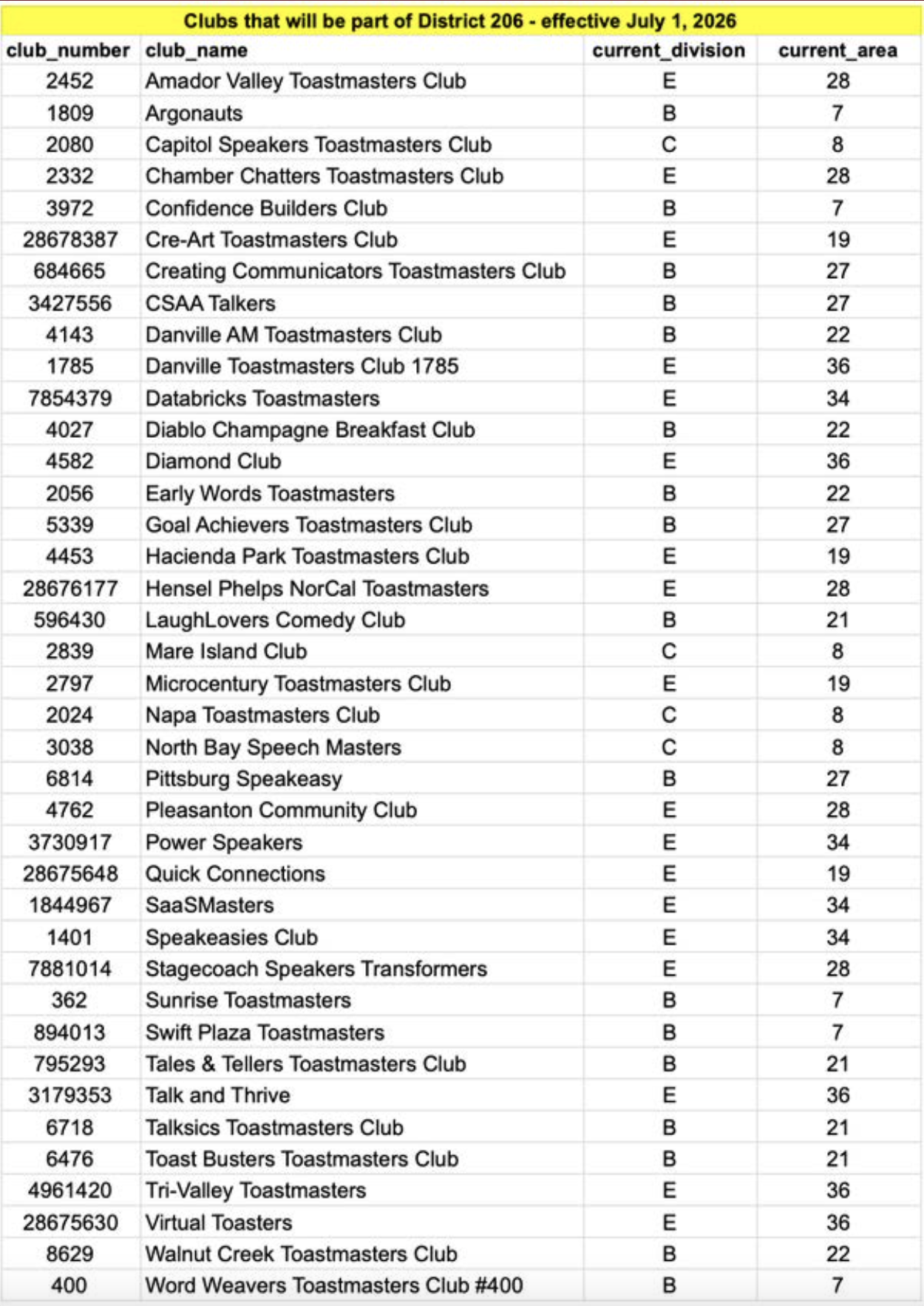 Clubs that will be part of District 206 - effective July 1, 2026

| club_number | club_name | current_division | current_area |
|---|---|---|---|
| 2452 | Amador Valley Toastmasters Club | E | 28 |
| 1809 | Argonauts | B | 7 |
| 2080 | Capitol Speakers Toastmasters Club | C | 8 |
| 2332 | Chamber Chatters Toastmasters Club | E | 28 |
| 3972 | Confidence Builders Club | B | 7 |
| 28678387 | Cre-Art Toastmasters Club | E | 19 |
| 684665 | Creating Communicators Toastmasters Club | B | 27 |
| 3427556 | CSAA Talkers | B | 27 |
| 4143 | Danville AM Toastmasters Club | B | 22 |
| 1785 | Danville Toastmasters Club 1785 | E | 36 |
| 7854379 | Databricks Toastmasters | E | 34 |
| 4027 | Diablo Champagne Breakfast Club | B | 22 |
| 4582 | Diamond Club | E | 36 |
| 2056 | Early Words Toastmasters | B | 22 |
| 5339 | Goal Achievers Toastmasters Club | B | 27 |
| 4453 | Hacienda Park Toastmasters Club | E | 19 |
| 28676177 | Hensel Phelps NorCal Toastmasters | E | 28 |
| 596430 | LaughLovers Comedy Club | B | 21 |
| 2839 | Mare Island Club | C | 8 |
| 2797 | Microcentury Toastmasters Club | E | 19 |
| 2024 | Napa Toastmasters Club | C | 8 |
| 3038 | North Bay Speech Masters | C | 8 |
| 6814 | Pittsburg Speakeasy | B | 27 |
| 4762 | Pleasanton Community Club | E | 28 |
| 3730917 | Power Speakers | E | 34 |
| 28675648 | Quick Connections | E | 19 |
| 1844967 | SaaSMasters | E | 34 |
| 1401 | Speakeasies Club | E | 34 |
| 7881014 | Stagecoach Speakers Transformers | E | 28 |
| 362 | Sunrise Toastmasters | B | 7 |
| 894013 | Swift Plaza Toastmasters | B | 7 |
| 795293 | Tales & Tellers Toastmasters Club | B | 21 |
| 3179353 | Talk and Thrive | E | 36 |
| 6718 | Talksics Toastmasters Club | B | 21 |
| 6476 | Toast Busters Toastmasters Club | B | 21 |
| 4961420 | Tri-Valley Toastmasters | E | 36 |
| 28675630 | Virtual Toasters | E | 36 |
| 8629 | Walnut Creek Toastmasters Club | B | 22 |
| 400 | Word Weavers Toastmasters Club #400 | B | 7 |